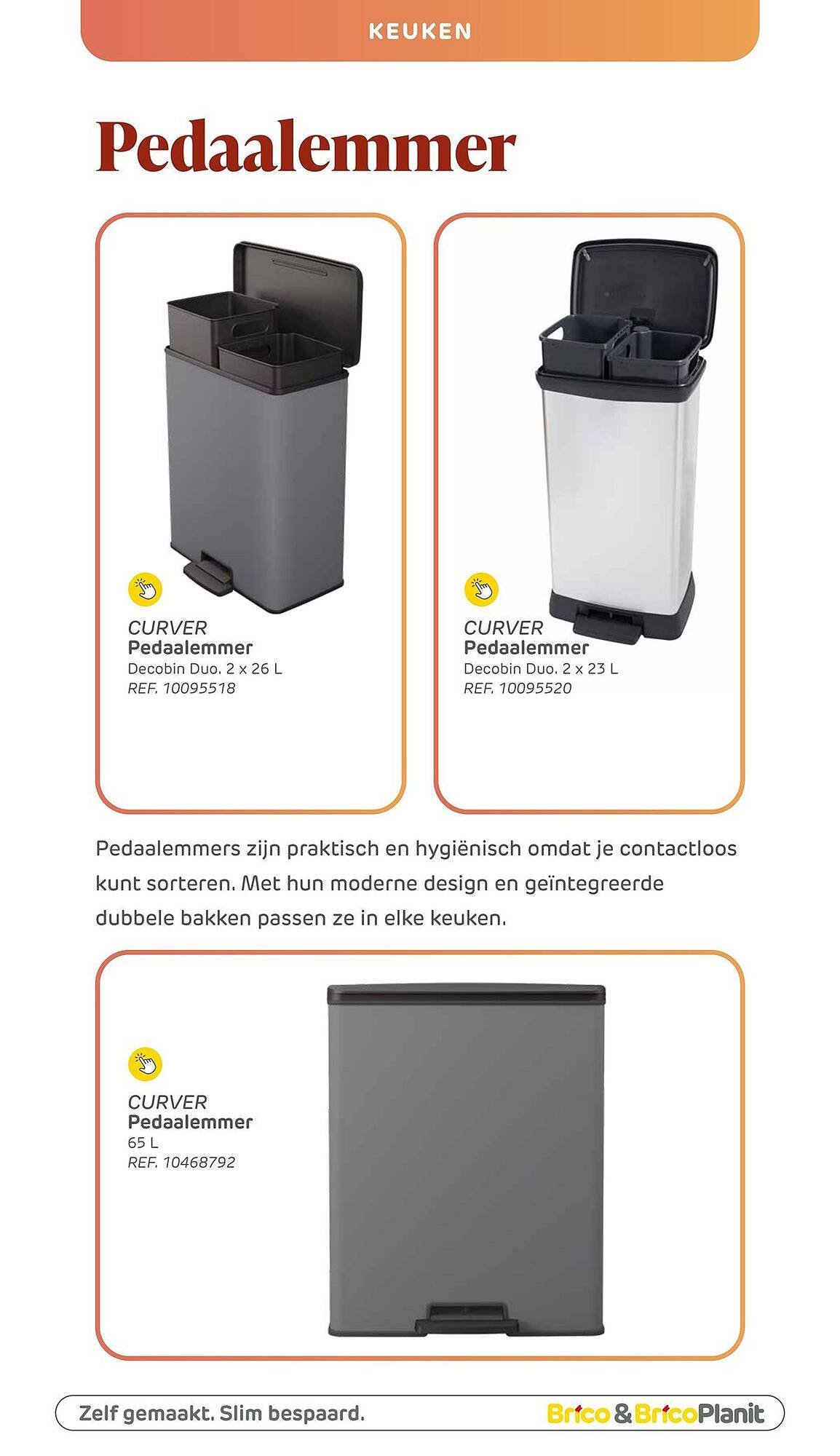 KEUKEN

Pedaalemmer

CURVER
Pedaalemmer
Decobin Duo. 2 x 26 L
REF. 10095518

CURVER
Pedaalemmer
Decobin Duo. 2 x 23 L
REF. 10095520

Pedaalemmers zijn praktisch en hygiënisch omdat je contactloos kunt sorteren. Met hun moderne design en geïntegreerde dubbele bakken passen ze in elke keuken.

CURVER
Pedaalemmer
65 L
REF. 10468792

Zelf gemaakt. Slim bespaard.

Brico & BricoPlanit